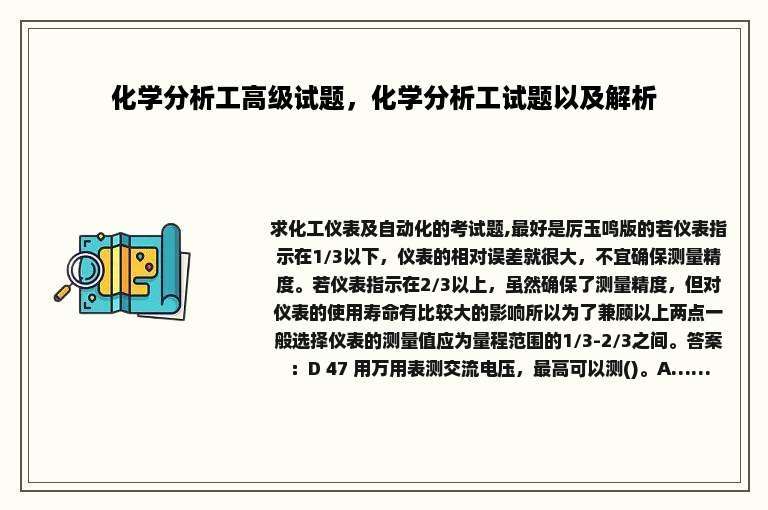 化学分析工高级试题，化学分析工试题以及解析

求化工仪表及自动化的考试题,最好是厉玉鸣版的若仪表指示在1/3以下，仪表的相对误差就很大，不宜确保测量精度。若仪表指示在2/3以上，虽然确保了测量精度，但对仪表的使用寿命有比较大的影响所以为了兼顾以上两点一般选择仪表的测量值应为量程范围的1/3-2/3之间。答案：D 47 用万用表测交流电压，最高可以测()。A......